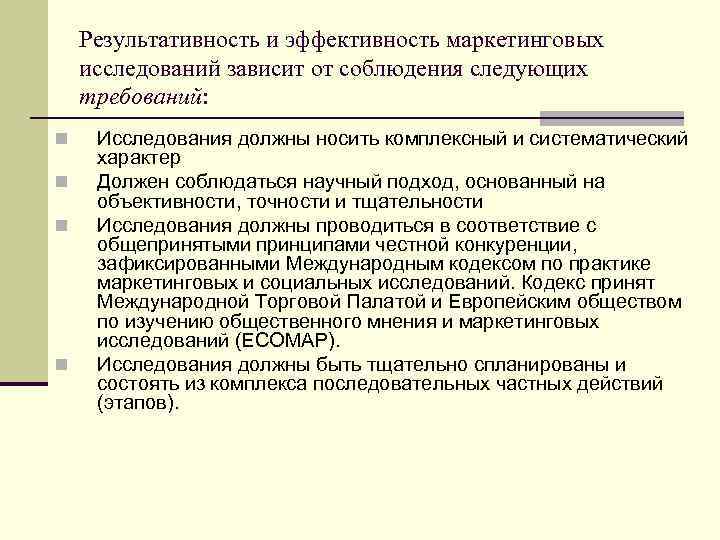 Результативность и эффективность маркетинговых исследований зависит от соблюдения следующих требований:

Исследования должны носить комплексный и систематический характер

Должен соблюдаться научный подход, основанный на объективности, точности и тщательности

Исследования должны проводиться в соответствие с общепринятыми принципами честной конкуренции, зафиксированными Международным кодексом по практике маркетинговых и социальных исследований. Кодекс принят Международной Торговой Палатой и Европейским обществом по изучению общественного мнения и маркетинговых исследований (ЕСОМАР).

Исследования должны быть тщательно спланированы и состоять из комплекса последовательных частных действий (этапов).